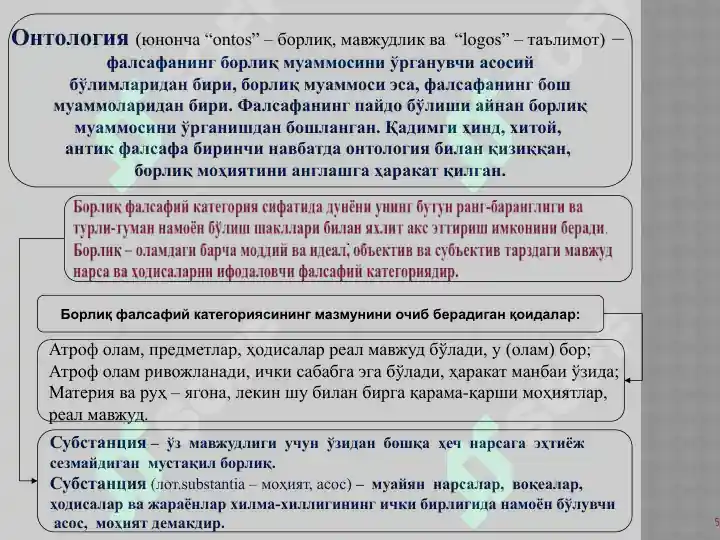 Онтология (юнонча “ontos” – борлиқ, мавжудлик ва “logos” – таълимот) – фалсафанинг борлиқ муаммосини ўрганувчи асосий бўлимларидан бири, борлиқ муаммоси эса, фалсафанинг бош муаммоларидан бири. Фалсафанинг пайдо бўлиши айнан борлиқ муаммосини ўрганишдан бошланган. Қадимги ҳинд, хитой, антик фалсафа биринчи навбатда онтология билан қизиққан, борлиқ моҳиятини англашга ҳаракат қилган.

Борлиқ фалсафий категория сифатида дунёни унинг бутун ранг-баранглиги ва турли-туман намоён бўлиш шакллари билан яхлит акс эттириш имконини беради.
Борлиқ – оламдаги барча моддий ва идеал, объектив ва субъектив тарздаги мавжуд нарса ва ҳодисаларни ифодаловчи фалсафий категориядир.

Борлиқ фалсафий категориясининг мазмунини очиб берадиган қоидалар:

Атроф олам, предметлар, ҳодисалар реал мавжуд бўлади, у (олам) бор;
Атроф олам ривожланади, ички сабабга эга бўлади, ҳаракат манбаи ўзида;
Материя ва руҳ – ягона, лекин шу билан бирга қарама-қарши моҳиятлар, реал мавжуд.

Субстанция – ўз мавжудлиги учун ўзидан бошқа ҳеч нарсага эҳтиёж сезмайдиган мустақил борлиқ.
Субстанция (лот.substantia – моҳият, асос) – муайян нарсалар, воқеалар, ҳодисалар ва жараёнлар хилма-хиллигининг ички бирлигида намоён бўлувчи асос, моҳият демакдир.

5